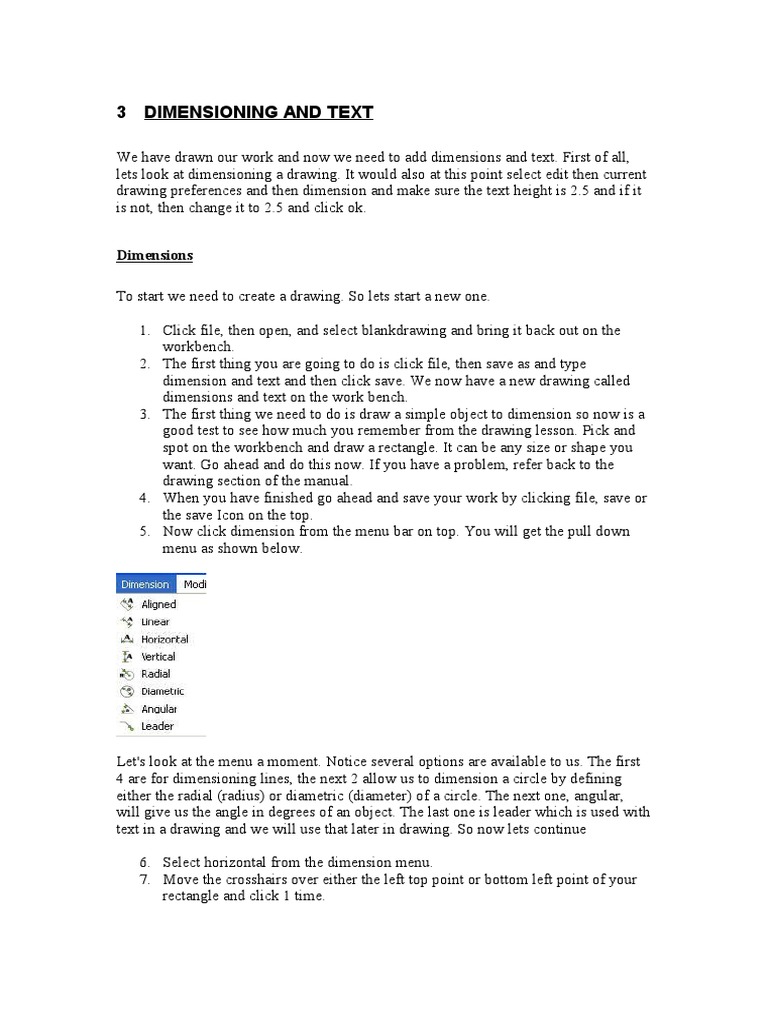 3 DIMENSIONING AND TEXT

We have drawn our work and now we need to add dimensions and text. First of all, lets look at dimensioning a drawing. It would also at this point select edit then current drawing preferences and then dimension and make sure the text height is 2.5 and if it is not, then change it to 2.5 and click ok.

Dimensions

To start we need to create a drawing. So lets start a new one.

1. Click file, then open, and select blankdrawing and bring it back out on the workbench.
2. The first thing you are going to do is click file, then save as and type dimension and text and then click save. We now have a new drawing called dimensions and text on the work bench.
3. The first thing we need to do is draw a simple object to dimension so now is a good test to see how much you remember from the drawing lesson. Pick and spot on the workbench and draw a rectangle. It can be any size or shape you want. Go ahead and do this now. If you have a problem, refer back to the drawing section of the manual.
4. When you have finished go ahead and save your work by clicking file, save or the save Icon on the top.
5. Now click dimension from the menu bar on top. You will get the pull down menu as shown below.

Dimension Modi
Aligned
Linear
Horizontal
Vertical
Radial
Diametric
Angular
Leader

Let's look at the menu a moment. Notice several options are available to us. The first 4 are for dimensioning lines, the next 2 allow us to dimension a circle by defining either the radial (radius) or diametric (diameter) of a circle. The next one, angular, will give us the angle in degrees of an object. The last one is leader which is used with text in a drawing and we will use that later in drawing. So now lets continue

6. Select horizontal from the dimension menu.
7. Move the crosshairs over either the left top point or bottom left point of your rectangle and click 1 time.